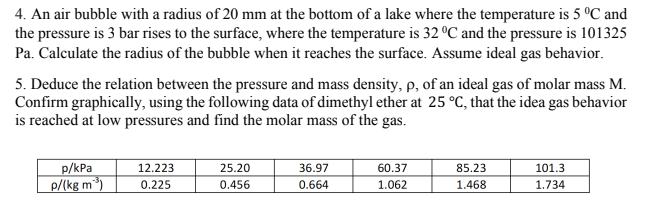 4. An air bubble with a radius of 20 mm at the bottom of a lake where the temperature is 5 $^0$C and the pressure is 3 bar rises to the surface, where the temperature is 32 $^0$C and the pressure is 101325 Pa. Calculate the radius of the bubble when it reaches the surface. Assume ideal gas behavior.

5. Deduce the relation between the pressure and mass density, ρ, of an ideal gas of molar mass M. Confirm graphically, using the following data of dimethyl ether at 25 °C, that the idea gas behavior is reached at low pressures and find the molar mass of the gas.

| p/kPa | 12.223 | 25.20 | 36.97 | 60.37 | 85.23 | 101.3 |
|---|---|---|---|---|---|---|
| ρ/(kg m$^{-3}$) | 0.225 | 0.456 | 0.664 | 1.062 | 1.468 | 1.734 |